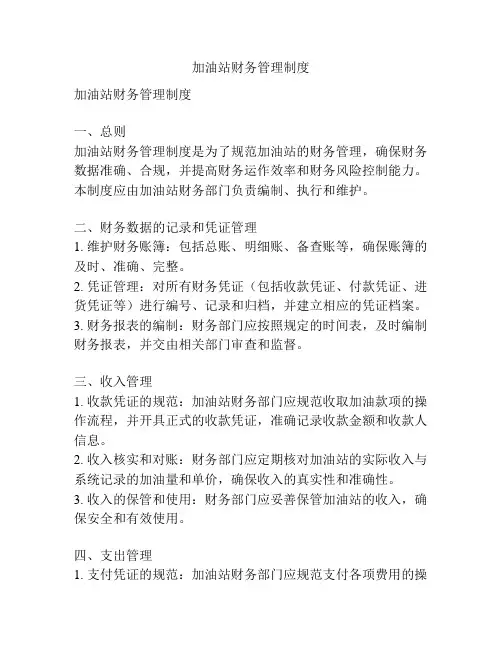 加油站财务管理制度

加油站财务管理制度

一、总则
加油站财务管理制度是为了规范加油站的财务管理，确保财务数据准确、合规，并提高财务运作效率和财务风险控制能力。本制度应由加油站财务部门负责编制、执行和维护。

二、财务数据的记录和凭证管理
1. 维护财务账簿：包括总账、明细账、备查账等，确保账簿的及时、准确、完整。
2. 凭证管理：对所有财务凭证（包括收款凭证、付款凭证、进货凭证等）进行编号、记录和归档，并建立相应的凭证档案。
3. 财务报表的编制：财务部门应按照规定的时间表，及时编制财务报表，并交由相关部门审查和监督。

三、收入管理
1. 收款凭证的规范：加油站财务部门应规范收取加油款项的操作流程，并开具正式的收款凭证，准确记录收款金额和收款人信息。
2. 收入核实和对账：财务部门应定期核对加油站的实际收入与系统记录的加油量和单价，确保收入的真实性和准确性。
3. 收入的保管和使用：财务部门应妥善保管加油站的收入，确保安全和有效使用。

四、支出管理
1. 支付凭证的规范：加油站财务部门应规范支付各项费用的操